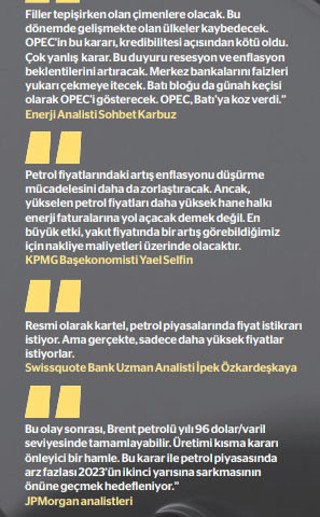 Filler tepişirken olan çimenlere olacak. Bu dönemde gelişmekte olan ülkeler kaybedecek. OPEC'in bu kararı, kredibilitesi açısından kötü oldu. Çok yanlış karar. Bu duyuru resesyon ve enflasyon beklentilerini artıracak. Merkez bankalarını faizleri yukarı çekmeye itecek. Batı bloğu da günah keçisi olarak OPEC'i gösterecek. OPEC, Batı'ya koz verdi."
Enerji Analisti Sohbet Karbuz

Petrol fiyatlarındaki artış enflasyonu düşürme mücadelesini daha da zorlaştıracak. Ancak, yükselen petrol fiyatları daha yüksek hane halkı enerji faturalarına yol açacak demek değil. En büyük etki, yakıt fiyatında bir artış görebildiğimiz için nakliye maliyetleri üzerinde olacaktır.
KPMG Başekonomisti Yael Selfin

Resmi olarak kartel, petrol piyasalarında fiyat istikrarı istiyor. Ama gerçekte, sadece daha yüksek fiyatlar istiyorlar.
Swissquote Bank Uzman Analisti İpek Özkardeşkaya

Bu olay sonrası, Brent petrolü yılı 96 dolar/varil seviyesinde tamamlayabilir. Üretimi kısma kararı önleyici bir hamle. Bu karar ile petrol piyasasında arz fazlası 2023'ün ikinci yarısına sarkmasının önüne geçmek hedefleniyor."
JPMorgan analistleri